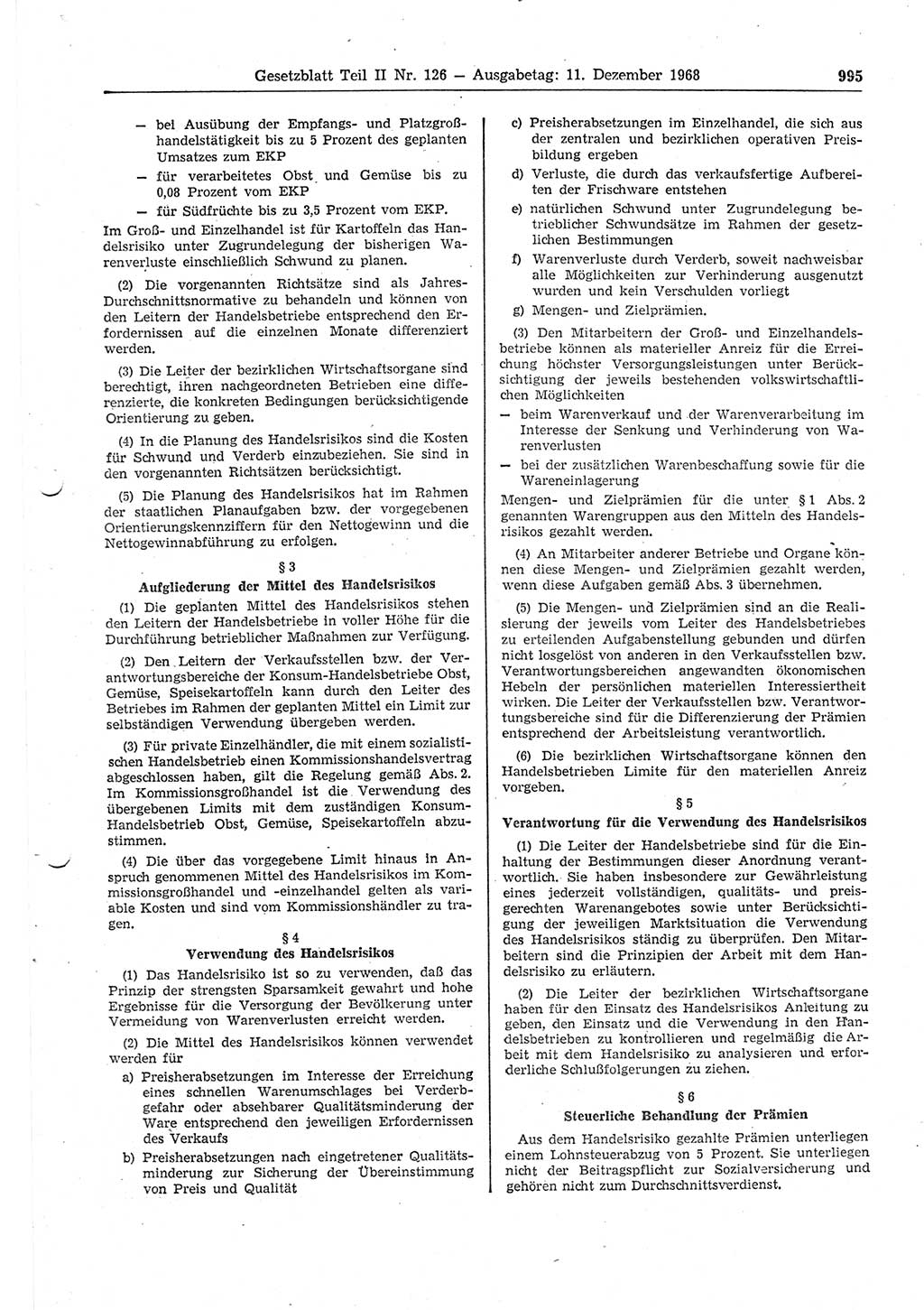 Gesetzblatt Teil II Nr. 126 — Ausgabetag: 11. Dezember 1968 995

— bei Ausübung der Empfangs- und Platzgroßhandelstätigkeit bis zu 5 Prozent des geplanten Umsatzes zum EKP
— für verarbeitetes Obst und Gemüse bis zu 0,08 Prozent vom EKP
— für Südfrüchte bis zu 3,5 Prozent vom EKP.

Im Groß- und Einzelhandel ist für Kartoffeln das Handelsrisiko unter Zugrundelegung der bisherigen Warenverluste einschließlich Schwund zu planen.

(2) Die vorgenannten Richtsätze sind als Jahres-Durchschnittsnormative zu behandeln und können von den Leitern der Handelsbetriebe entsprechend den Erfordernissen auf die einzelnen Monate differenziert werden.

(3) Die Leiter der bezirklichen Wirtschaftsorgane sind berechtigt, ihren nachgeordneten Betrieben eine differenzierte, die konkreten Bedingungen berücksichtigende Orientierung zu geben.

(4) In die Planung des Handelsrisikos sind die Kosten für Schwund und Verderb einzubeziehen. Sie sind in den vorgenannten Richtsätzen berücksichtigt.

(5) Die Planung des Handelsrisikos hat im Rahmen der staatlichen Planaufgaben bzw. der vorgegebenen Orientierungskennziffern für den Nettogewinn und die Nettogewinnabführung zu erfolgen.

§ 3
Aufgliederung der Mittel des Handelsrisikos

(1) Die geplanten Mittel des Handelsrisikos stehen den Leitern der Handelsbetriebe in voller Höhe für die Durchführung betrieblicher Maßnahmen zur Verfügung.

(2) Den Leitern der Verkaufsstellen bzw. der Verantwortungsbereiche der Konsum-Handelsbetriebe Obst, Gemüse, Speisekartoffeln kann durch den Leiter des Betriebes im Rahmen der geplanten Mittel ein Limit zur selbständigen Verwendung übergeben werden.

(3) Für private Einzelhändler, die mit einem sozialistischen Handelsbetrieb einen Kommissionshandelsvertrag abgeschlossen haben, gilt die Regelung gemäß Abs. 2. Im Kommissionsgroßhandel ist die Verwendung des übergebenen Limits mit dem zuständigen Konsum-Handelsbetrieb Obst, Gemüse, Speisekartoffeln abzustimmen.

(4) Die über das vorgegebene Limit hinaus in Anspruch genommenen Mittel des Handelsrisikos im Kommissionsgroßhandel und -einzelhandel gelten als variable Kosten und sind vom Kommissionshändler zu tragen.

§ 4
Verwendung des Handelsrisikos

(1) Das Handelsrisiko ist so zu verwenden, daß das Prinzip der strengsten Sparsamkeit gewahrt und hohe Ergebnisse für die Versorgung der Bevölkerung unter Vermeidung von Warenverlusten erreicht werden.

(2) Die Mittel des Handelsrisikos können verwendet werden für

a) Preisherabsetzungen im Interesse der Erreichung eines schnellen Warenumschlages bei Verderbgefahr oder absehbarer Qualitätsminderung der Ware entsprechend den jeweiligen Erfordernissen des Verkaufs

b) Preisherabsetzungen nach eingetretener Qualitätsminderung zur Sicherung der Übereinstimmung von Preis und Qualität

c) Preisherabsetzungen im Einzelhandel, die sich aus der zentralen und bezirklichen operativen Preisbildung ergeben

d) Verluste, die durch das verkaufsfertige Aufbereiten der Frischware entstehen

e) natürlichen Schwund unter Zugrundelegung betrieblicher Schwundsätze im Rahmen der gesetzlichen Bestimmungen

f) Warenverluste durch Verderb, soweit nachweisbar alle Möglichkeiten zur Verhinderung ausgenutzt wurden und kein Verschulden vorliegt

g) Mengen- und Zielprämien.

(3) Den Mitarbeitern der Groß- und Einzelhandelsbetriebe können als materieller Anreiz für die Erreichung höchster Versorgungsleistungen unter Berücksichtigung der jeweils bestehenden volkswirtschaftlichen Möglichkeiten

— beim Warenverkauf und der Warenverarbeitung im Interesse der Senkung und Verhinderung von Warenverlusten
— bei der zusätzlichen Warenbeschaffung sowie für die Wareneinlagerung

Mengen- und Zielprämien für die unter § 1 Abs. 2 genannten Warengruppen aus den Mitteln des Handelsrisikos gezahlt werden.

(4) An Mitarbeiter anderer Betriebe und Organe können diese Mengen- und Zielprämien gezahlt werden, wenn diese Aufgaben gemäß Abs. 3 übernehmen.

(5) Die Mengen- und Zielprämien sind an die Realisierung der jeweils vom Leiter des Handelsbetriebes zu erteilenden Aufgabenstellung gebunden und dürfen nicht losgelöst von anderen in den Verkaufsstellen bzw. Verantwortungsbereichen angewandten ökonomischen Hebeln der persönlichen materiellen Interessiertheit wirken. Die Leiter der Verkaufsstellen bzw. Verantwortungsbereiche sind für die Differenzierung der Prämien entsprechend der Arbeitsleistung verantwortlich.

(6) Die bezirklichen Wirtschaftsorgane können den Handelsbetrieben Limite für den materiellen Anreiz vorgeben.

§ 5
Verantwortung für die Verwendung des Handelsrisikos

(1) Die Leiter der Handelsbetriebe sind für die Einhaltung der Bestimmungen dieser Anordnung verantwortlich. Sie haben insbesondere zur Gewährleistung eines jederzeit vollständigen, qualitäts- und preisgerechten Warenangebotes sowie unter Berücksichtigung der jeweiligen Marktsituation die Verwendung des Handelsrisikos ständig zu überprüfen. Den Mitarbeitern sind die Prinzipien der Arbeit mit dem Handelsrisiko zu erläutern.

(2) Die Leiter der bezirklichen Wirtschaftsorgane haben für den Einsatz des Handelsrisikos Anleitung zu geben, den Einsatz und die Verwendung in den Handelsbetrieben zu kontrollieren und regelmäßig die Arbeit mit dem Handelsrisiko zu analysieren und erforderliche Schlußfolgerungen zu ziehen.

§ 6
Steuerliche Behandlung der Prämien

Aus dem Handelsrisiko gezahlte Prämien unterliegen einem Lohnsteuerabzug von 5 Prozent. Sie unterliegen nicht der Beitragspflicht zur Sozialversicherung und gehören nicht zum Durchschnittsverdienst.